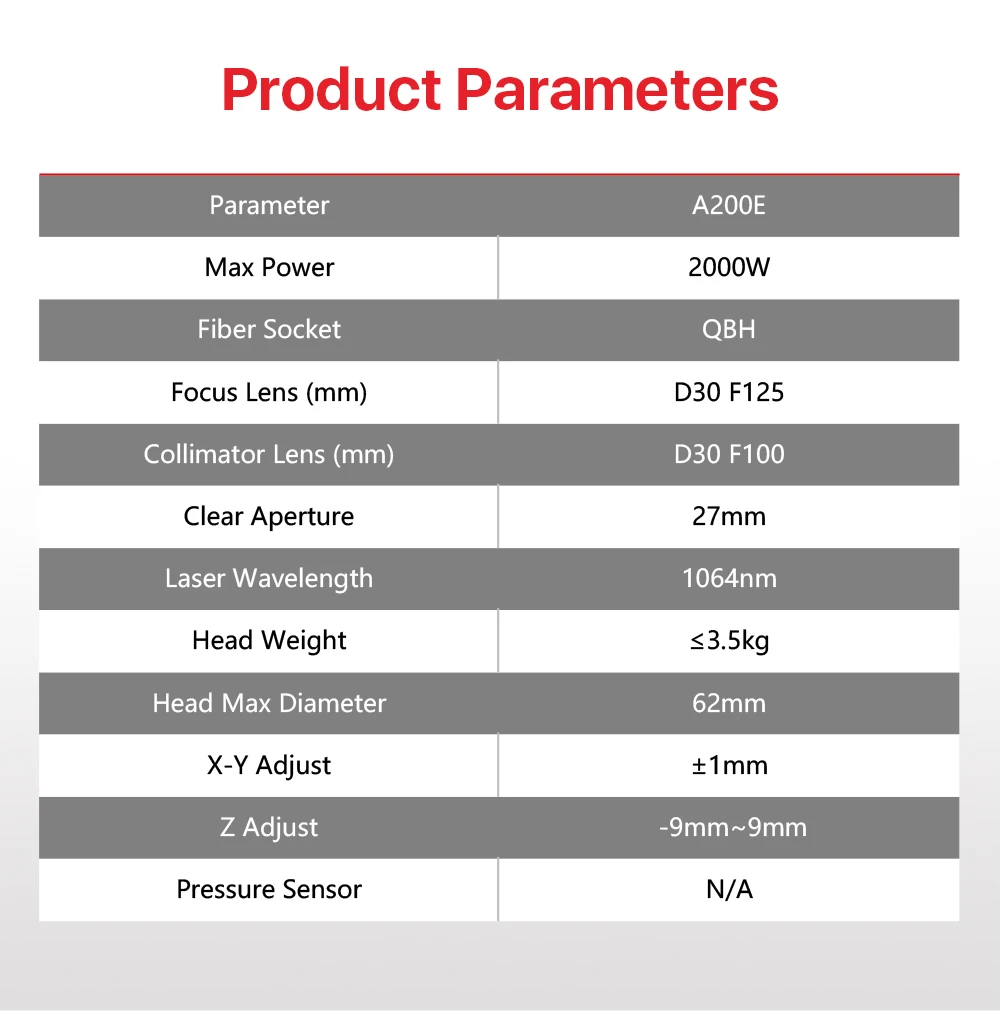 Product Parameters

| Parameter | A200E |
|---|---|
| Max Power | 2000W |
| Fiber Socket | QBH |
| Focus Lens (mm) | D30 F125 |
| Collimator Lens (mm) | D30 F100 |
| Clear Aperture | 27mm |
| Laser Wavelength | 1064nm |
| Head Weight | ≤3.5kg |
| Head Max Diameter | 62mm |
| X-Y Adjust | ±1mm |
| Z Adjust | -9mm~9mm |
| Pressure Sensor | N/A |